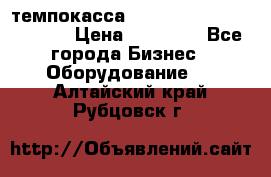 темпокасса
Цена Все города Бизнес Оборудование Алтайский край Рубцовск г

http://Объявлений.сайт